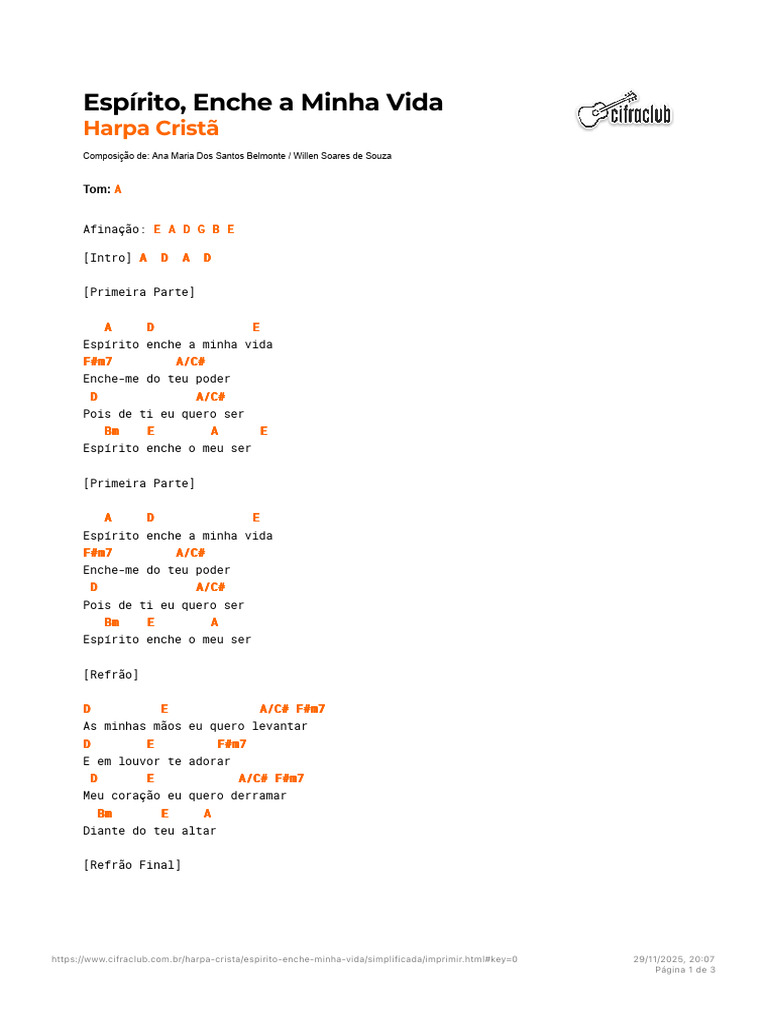 Espírito, Enche a Minha Vida
Harpa Cristã

cifraclub

Composição de: Ana Maria Dos Santos Belmonte / Willen Soares de Souza

Tom: A

Afinação: E A D G B E

[Intro] A D A D

[Primeira Parte]

A D E
Espírito enche a minha vida
F#m7 A/C#
Enche-me do teu poder
D A/C#
Pois de ti eu quero ser
Bm E A E
Espírito enche o meu ser

[Primeira Parte]

A D E
Espírito enche a minha vida
F#m7 A/C#
Enche-me do teu poder
D A/C#
Pois de ti eu quero ser
Bm E A
Espírito enche o meu ser

[Refrão]

D E A/C# F#m7
As minhas mãos eu quero levantar
D E F#m7
E em louvor te adorar
D E A/C# F#m7
Meu coração eu quero derramar
Bm E A
Diante do teu altar

[Refrão Final]

https://www.cifraclub.com.br/harpa-crista/espirito-enche-minha-vida/simplificada/imprimir.html#key=0

29/11/2025, 20:07
Página 1 de 3